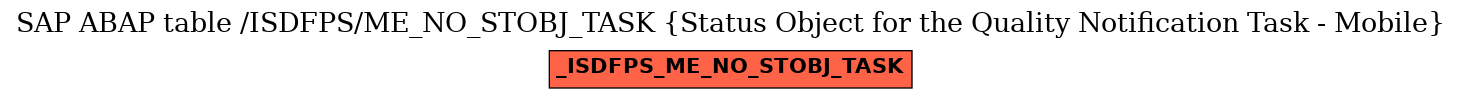 SAP ABAP table /ISDFPS/ME_NO_STOBJ_TASK {Status Object for the Quality Notification Task - Mobile}

_ISDFPS_ME_NO_STOBJ_TASK